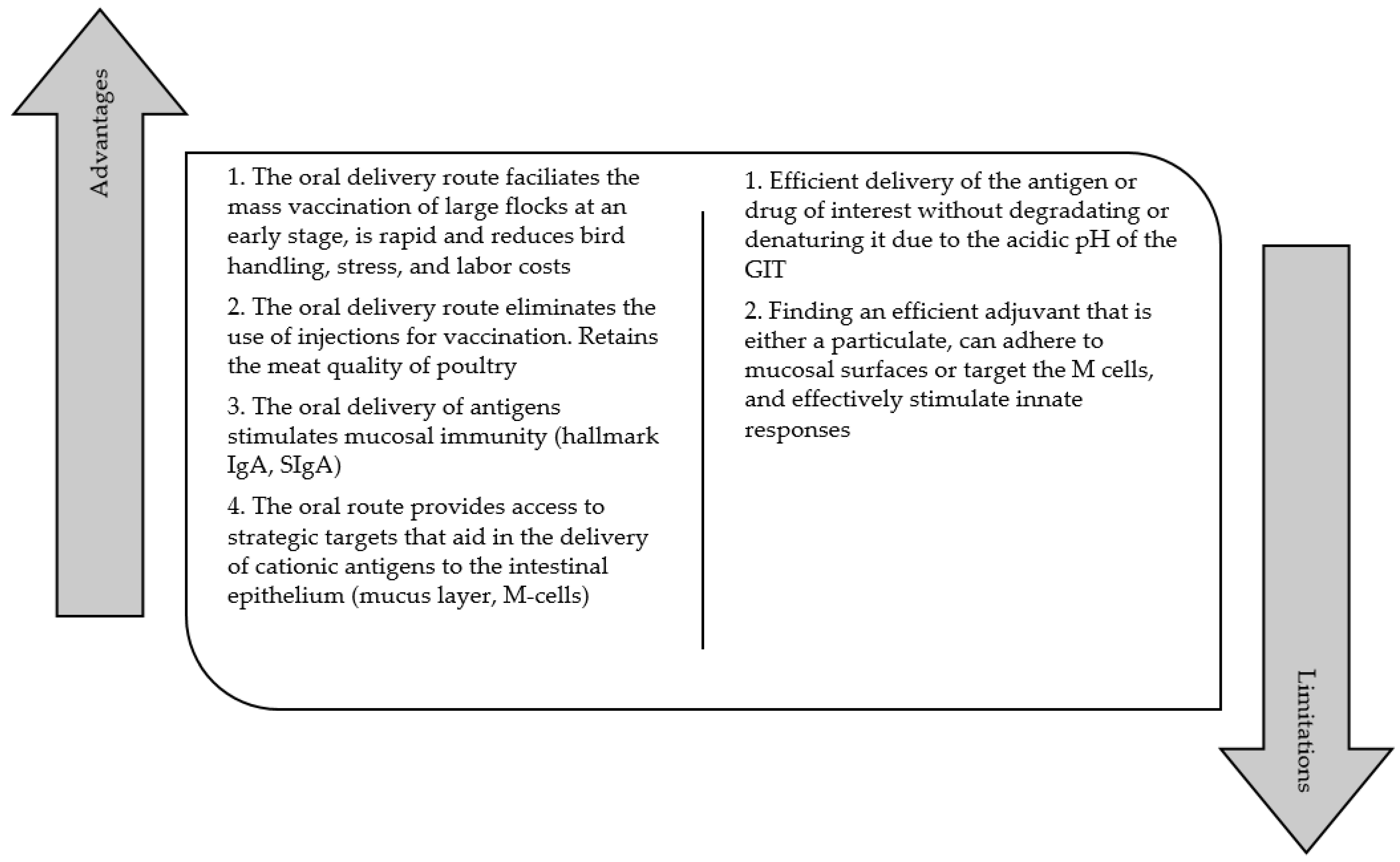 Advantages

1. The oral delivery route faciliates the mass vaccination of large flocks at an early stage, is rapid and reduces bird handling, stress, and labor costs

2. The oral delivery route eliminates the use of injections for vaccination. Retains the meat quality of poultry

3. The oral delivery of antigens stimulates mucosal immunity (hallmark IgA, SIgA)

4. The oral route provides access to strategic targets that aid in the delivery of cationic antigens to the intestinal epithelium (mucus layer, M-cells)

1. Efficient delivery of the antigen or drug of interest without degradating or denaturing it due to the acidic pH of the GIT

2. Finding an efficient adjuvant that is either a particulate, can adhere to mucosal surfaces or target the M cells, and effectively stimulate innate responses

Limitations